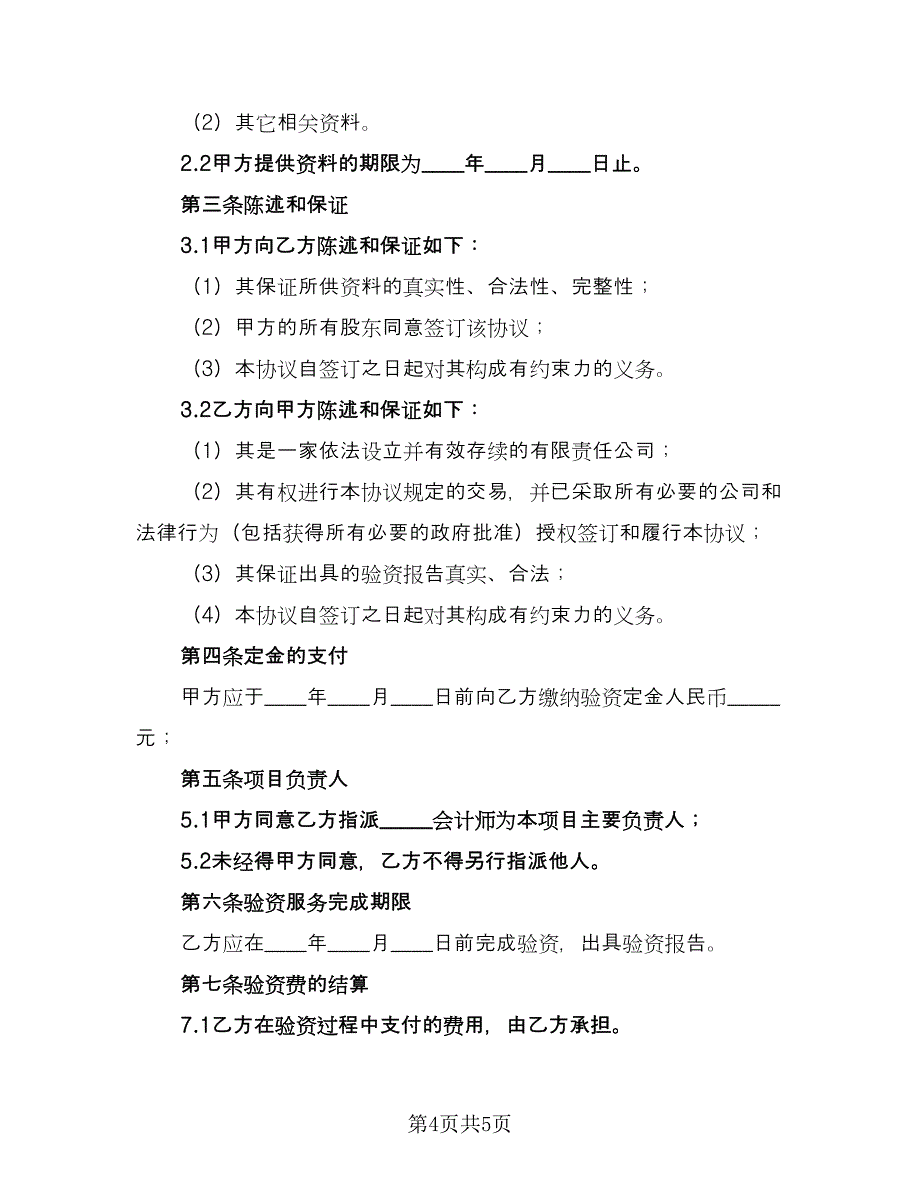 （2）其它相关资料。

2.2甲方提供资料的期限为____年____月____日止。

第三条陈述和保证

3.1甲方向乙方陈述和保证如下：

（1）其保证所供资料的真实性、合法性、完整性；

（2）甲方的所有股东同意签订该协议；

（3）本协议自签订之日起对其构成有约束力的义务。

3.2乙方向甲方陈述和保证如下：

（1）其是一家依法设立并有效存续的有限责任公司；

（2）其有权进行本协议规定的交易，并已采取所有必要的公司和法律行为（包括获得所有必要的政府批准）授权签订和履行本协议；

（3）其保证出具的验资报告真实、合法；

（4）本协议自签订之日起对其构成有约束力的义务。

第四条定金的支付

甲方应于____年____月____日前向乙方缴纳验资定金人民币_____元；

第五条项目负责人

5.1甲方同意乙方指派_____会计师为本项目主要负责人；

5.2未经得甲方同意，乙方不得另行指派他人。

第六条验资服务完成期限

乙方应在____年____月____日前完成验资，出具验资报告。

第七条验资费的结算

7.1乙方在验资过程中支付的费用，由乙方承担。

第4页共5页